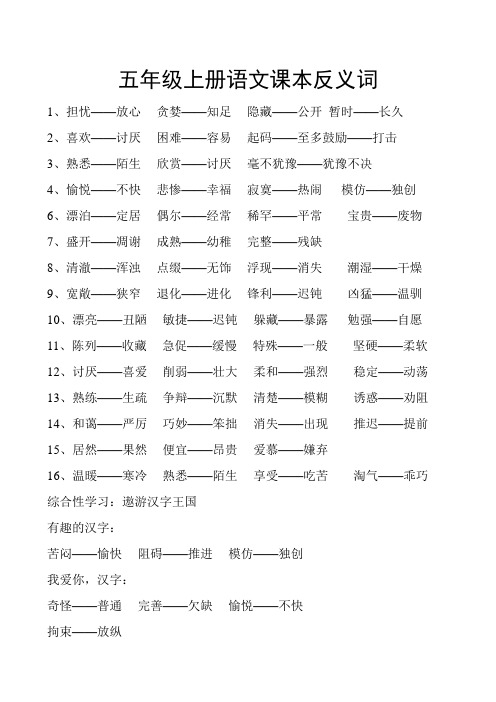 五年级上册语文课本反义词

1、担忧——放心　贪婪——知足　隐藏——公开　暂时——长久

2、喜欢——讨厌　困难——容易　起码——至多鼓励——打击

3、熟悉——陌生　欣赏——讨厌　毫不犹豫——犹豫不决

4、愉悦——不快　悲惨——幸福　寂寞——热闹　模仿——独创

6、漂泊——定居　偶尔——经常　稀罕——平常　宝贵——废物

7、盛开——凋谢　成熟——幼稚　完整——残缺

8、清澈——浑浊　点缀——无饰　浮现——消失　潮湿——干燥

9、宽敞——狭窄　退化——进化　锋利——迟钝　凶猛——温驯

10、漂亮——丑陋　敏捷——迟钝　躲藏——暴露　勉强——自愿

11、陈列——收藏　急促——缓慢　特殊——一般　坚硬——柔软

12、讨厌——喜爱　削弱——壮大　柔和——强烈　稳定——动荡

13、熟练——生疏　争辩——沉默　清楚——模糊　诱惑——劝阻

14、和蔼——严厉　巧妙——笨拙　消失——出现　推迟——提前

15、居然——果然　便宜——昂贵　爱慕——嫌弃

16、温暖——寒冷　熟悉——陌生　享受——吃苦　淘气——乖巧

综合性学习：遨游汉字王国

有趣的汉字：

苦闷——愉快　阻碍——推进　模仿——独创

我爱你，汉字：

奇怪——普通　完善——欠缺　愉悦——不快

拘束——放纵